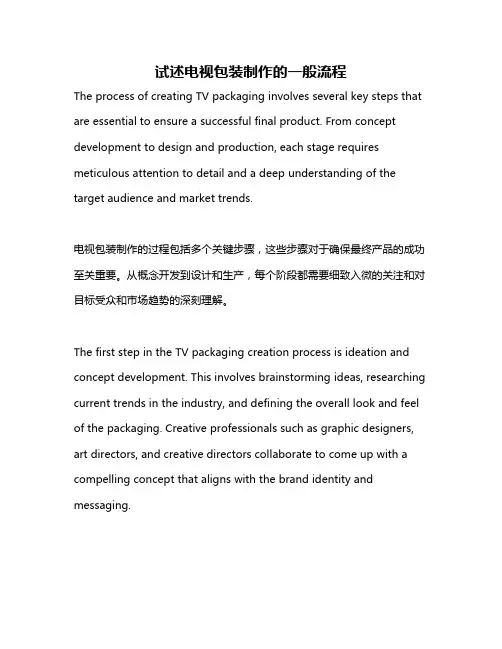 试述电视包装制作的一般流程

The process of creating TV packaging involves several key steps that are essential to ensure a successful final product. From concept development to design and production, each stage requires meticulous attention to detail and a deep understanding of the target audience and market trends.

电视包装制作的过程包括多个关键步骤，这些步骤对于确保最终产品的成功至关重要。从概念开发到设计和生产，每个阶段都需要细致入微的关注和对目标受众和市场趋势的深刻理解。

The first step in the TV packaging creation process is ideation and concept development. This involves brainstorming ideas, researching current trends in the industry, and defining the overall look and feel of the packaging. Creative professionals such as graphic designers, art directors, and creative directors collaborate to come up with a compelling concept that aligns with the brand identity and messaging.